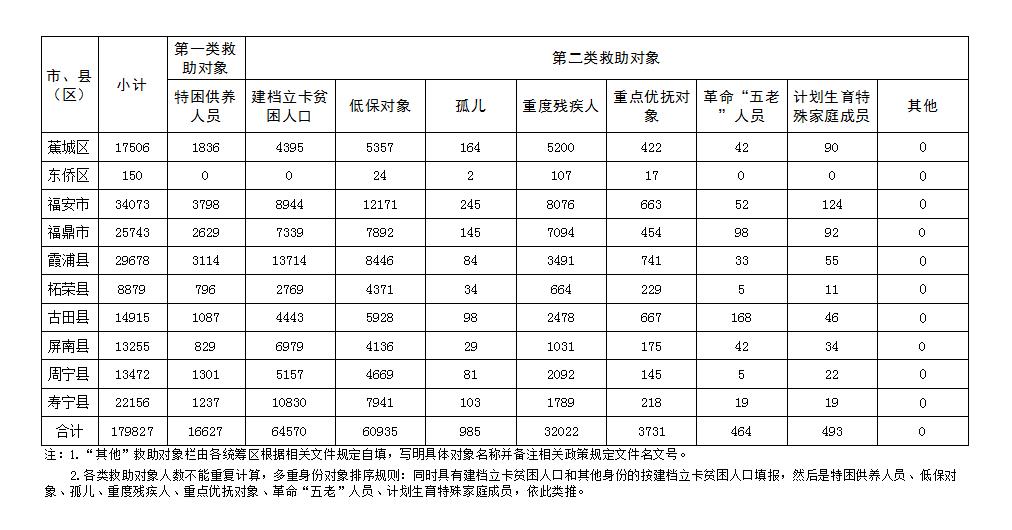 | 市、县（区） | 小计 | 第一类救助对象 | 第二类救助对象 | | | | | | | |
|---|---|---|---|---|---|---|---|---|---|---|
| | | 特困供养人员 | 建档立卡贫困人口 | 低保对象 | 孤儿 | 重度残疾人 | 重点优抚对象 | 革命“五老”人员 | 计划生育特殊家庭成员 | 其他 |
| 蕉城区 | 17506 | 1836 | 4395 | 5357 | 164 | 5200 | 422 | 42 | 90 | 0 |
| 东侨区 | 150 | 0 | 0 | 24 | 2 | 107 | 17 | 0 | 0 | 0 |
| 福安市 | 34073 | 3798 | 8944 | 12171 | 245 | 8076 | 663 | 52 | 124 | 0 |
| 福鼎市 | 25743 | 2629 | 7339 | 7892 | 145 | 7094 | 454 | 98 | 92 | 0 |
| 霞浦县 | 29678 | 3114 | 13714 | 8446 | 84 | 3491 | 741 | 33 | 55 | 0 |
| 柘荣县 | 8879 | 796 | 2769 | 4371 | 34 | 664 | 229 | 5 | 11 | 0 |
| 古田县 | 14915 | 1087 | 4443 | 5928 | 98 | 2478 | 667 | 168 | 46 | 0 |
| 屏南县 | 13255 | 829 | 6979 | 4136 | 29 | 1031 | 175 | 42 | 34 | 0 |
| 周宁县 | 13472 | 1301 | 5157 | 4669 | 81 | 2092 | 145 | 5 | 22 | 0 |
| 寿宁县 | 22156 | 1237 | 10830 | 7941 | 103 | 1789 | 218 | 19 | 19 | 0 |
| 合计 | 179827 | 16627 | 64570 | 60935 | 985 | 32022 | 3731 | 464 | 493 | 0 |

注：1.“其他”救助对象栏由各统筹区根据相关文件规定自填，写明具体对象名称并备注相关政策规定文件名文号。

2.各类救助对象人数不能重复计算，多重身份对象排序规则：同时具有建档立卡贫困人口和其他身份的按建档立卡贫困人口填报，然后是特困供养人员、低保对象、孤儿、重度残疾人、重点优抚对象、革命“五老”人员、计划生育特殊家庭成员，依此类推。